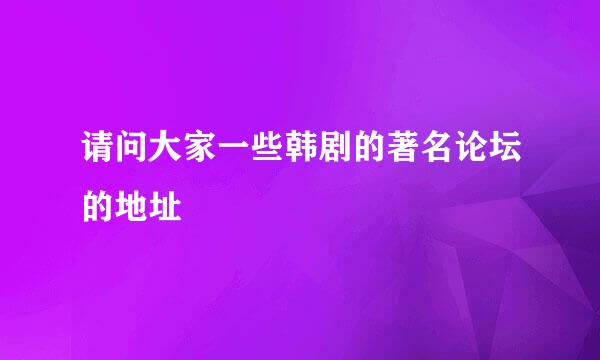 请问大家一些韩剧的著名论坛的地址